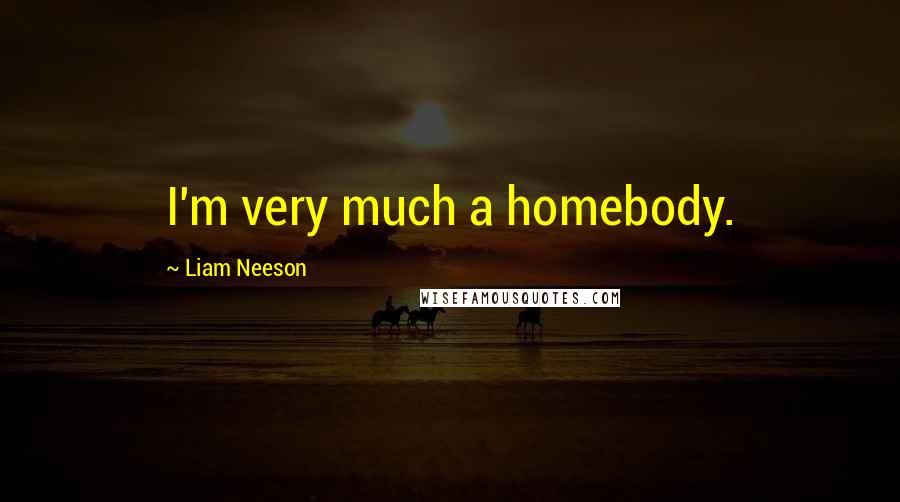 I'm very much a homebody.

~ Liam Neeson

WISEFAMOUSQUOTES.COM